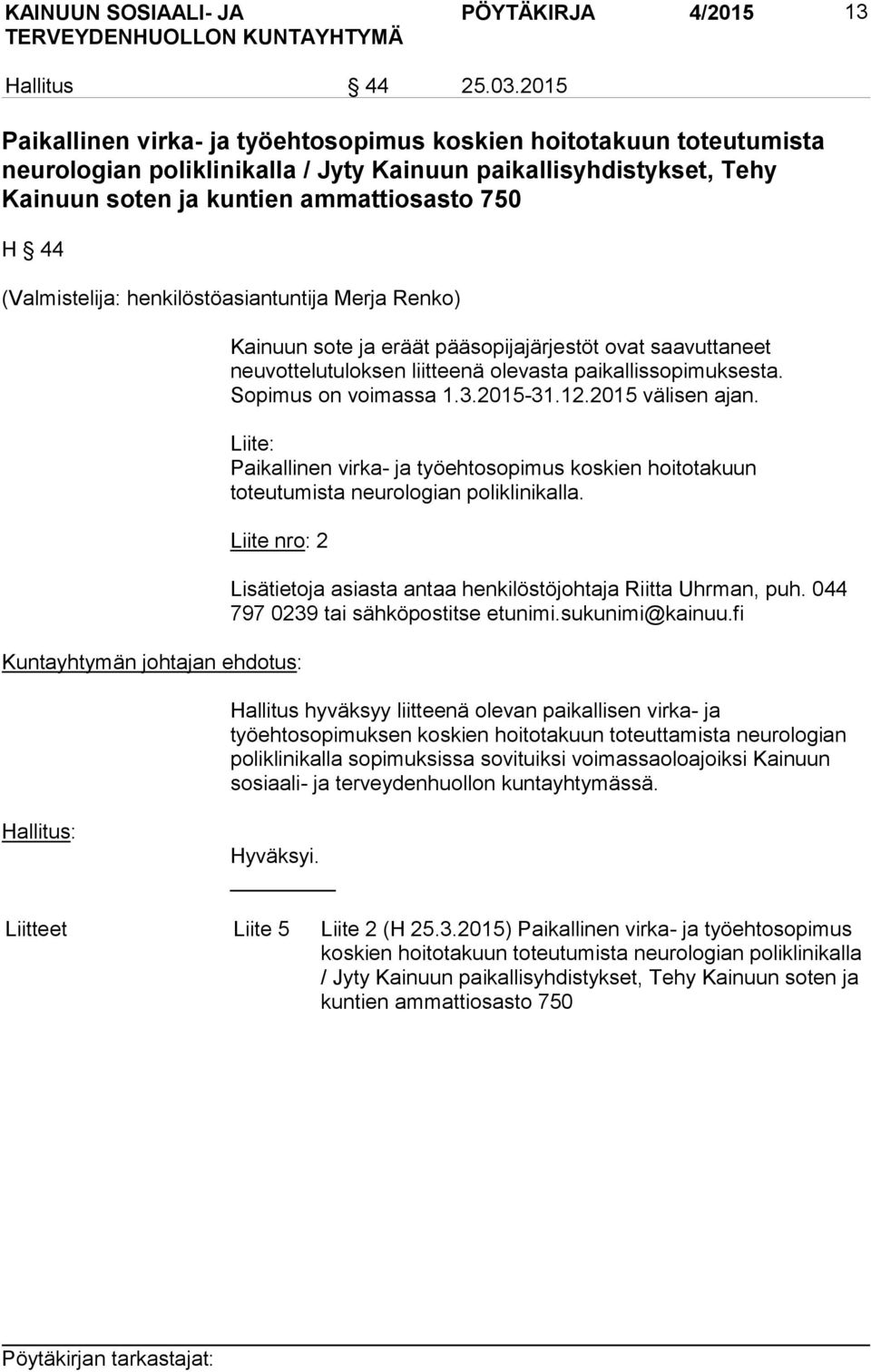 KAINUUN SOSIAALI- JA TERVEYDENHUOLLON KUNTAYHTYMÄ PÖYTÄKIRJA 4/2015 13

Hallitus § 44 25.03.2015

Paikallinen virka- ja työehtosopimus koskien hoitotakuun toteutumista neurologian poliklinikalla / Jyty Kainuun paikallisyhdistykset, Tehy Kainuun soten ja kuntien ammattiosasto 750

H § 44

(Valmistelija: henkilöstöasiantuntija Merja Renko)

Kainuun sote ja eräät pääsopijajärjestöt ovat saavuttaneet neuvottelutuloksen liitteenä olevasta paikallissopimuksesta. Sopimus on voimassa 1.3.2015-31.12.2015 välisen ajan.

Liite:
Paikallinen virka- ja työehtosopimus koskien hoitotakuun toteutumista neurologian poliklinikalla.

Liite nro: 2

Lisätietoja asiasta antaa henkilöstöjohtaja Riitta Uhrman, puh. 044 797 0239 tai sähköpostitse etunimi.sukunimi@kainuu.fi

Kuntayhtymän johtajan ehdotus:

Hallitus hyväksyy liitteenä olevan paikallisen virka- ja työehtosopimuksen koskien hoitotakuun toteuttamista neurologian poliklinikalla sopimuksissa sovituiksi voimassaoloajoiksi Kainuun sosiaali- ja terveydenhuollon kuntayhtymässä.

Hallitus:

Hyväksyi.

Liitteet Liite 5 Liite 2 (H 25.3.2015) Paikallinen virka- ja työehtosopimus koskien hoitotakuun toteutumista neurologian poliklinikalla / Jyty Kainuun paikallisyhdistykset, Tehy Kainuun soten ja kuntien ammattiosasto 750

Pöytäkirjan tarkastajat: